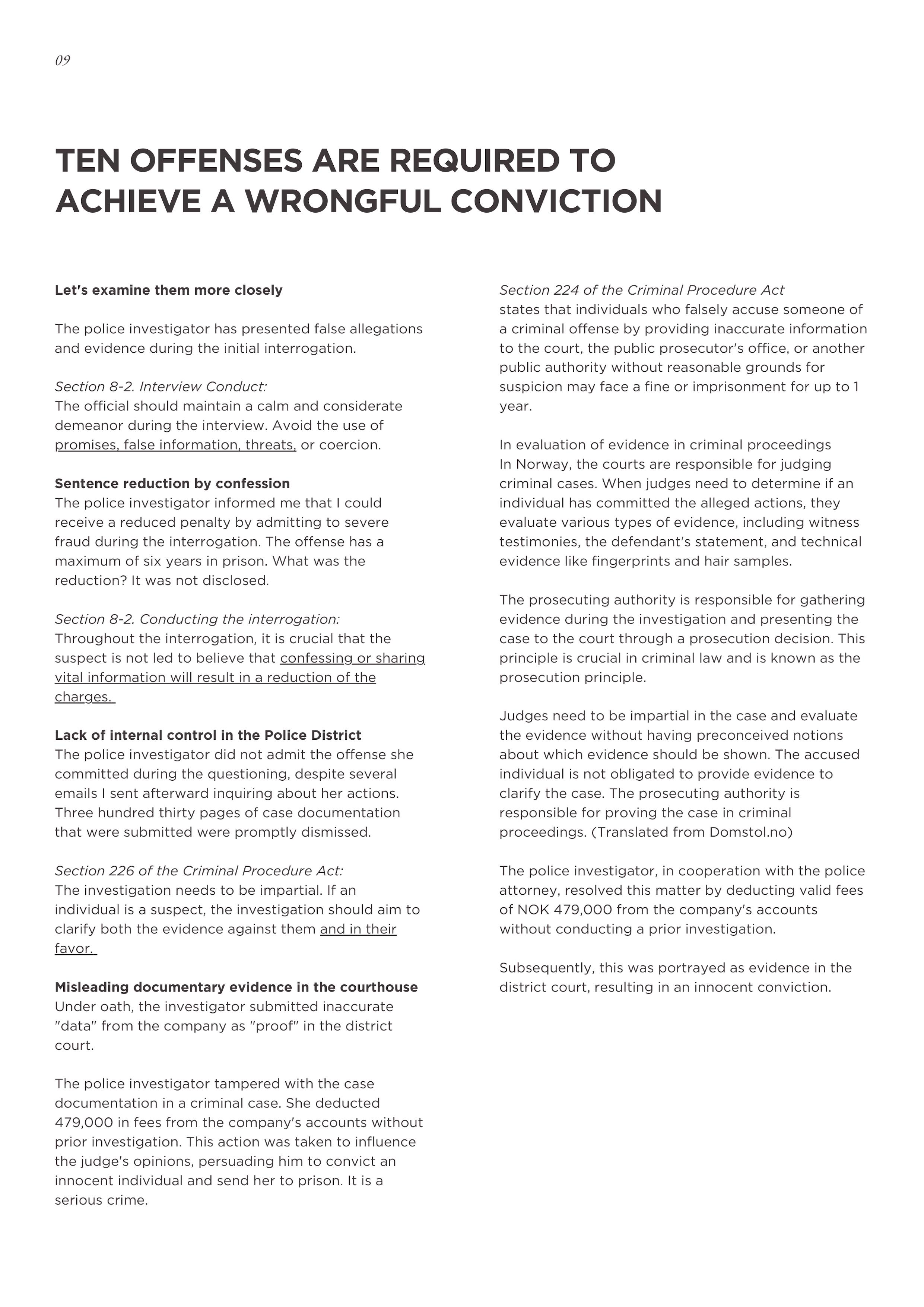 09

TEN OFFENSES ARE REQUIRED TO ACHIEVE A WRONGFUL CONVICTION

Let's examine them more closely

The police investigator has presented false allegations and evidence during the initial interrogation.

Section 8-2. Interview Conduct:
The official should maintain a calm and considerate demeanor during the interview. Avoid the use of promises, false information, threats, or coercion.

Sentence reduction by confession
The police investigator informed me that I could receive a reduced penalty by admitting to severe fraud during the interrogation. The offense has a maximum of six years in prison. What was the reduction? It was not disclosed.

Section 8-2. Conducting the interrogation:
Throughout the interrogation, it is crucial that the suspect is not led to believe that confessing or sharing vital information will result in a reduction of the charges.

Lack of internal control in the Police District
The police investigator did not admit the offense she committed during the questioning, despite several emails I sent afterward inquiring about her actions. Three hundred thirty pages of case documentation that were submitted were promptly dismissed.

Section 226 of the Criminal Procedure Act:
The investigation needs to be impartial. If an individual is a suspect, the investigation should aim to clarify both the evidence against them and in their favor.

Misleading documentary evidence in the courthouse
Under oath, the investigator submitted inaccurate "data" from the company as "proof" in the district court.

The police investigator tampered with the case documentation in a criminal case. She deducted 479,000 in fees from the company's accounts without prior investigation. This action was taken to influence the judge's opinions, persuading him to convict an innocent individual and send her to prison. It is a serious crime.

Section 224 of the Criminal Procedure Act
states that individuals who falsely accuse someone of a criminal offense by providing inaccurate information to the court, the public prosecutor's office, or another public authority without reasonable grounds for suspicion may face a fine or imprisonment for up to 1 year.

In evaluation of evidence in criminal proceedings
In Norway, the courts are responsible for judging criminal cases. When judges need to determine if an individual has committed the alleged actions, they evaluate various types of evidence, including witness testimonies, the defendant's statement, and technical evidence like fingerprints and hair samples.

The prosecuting authority is responsible for gathering evidence during the investigation and presenting the case to the court through a prosecution decision. This principle is crucial in criminal law and is known as the prosecution principle.

Judges need to be impartial in the case and evaluate the evidence without having preconceived notions about which evidence should be shown. The accused individual is not obligated to provide evidence to clarify the case. The prosecuting authority is responsible for proving the case in criminal proceedings. (Translated from Domstol.no)

The police investigator, in cooperation with the police attorney, resolved this matter by deducting valid fees of NOK 479,000 from the company's accounts without conducting a prior investigation.

Subsequently, this was portrayed as evidence in the district court, resulting in an innocent conviction.